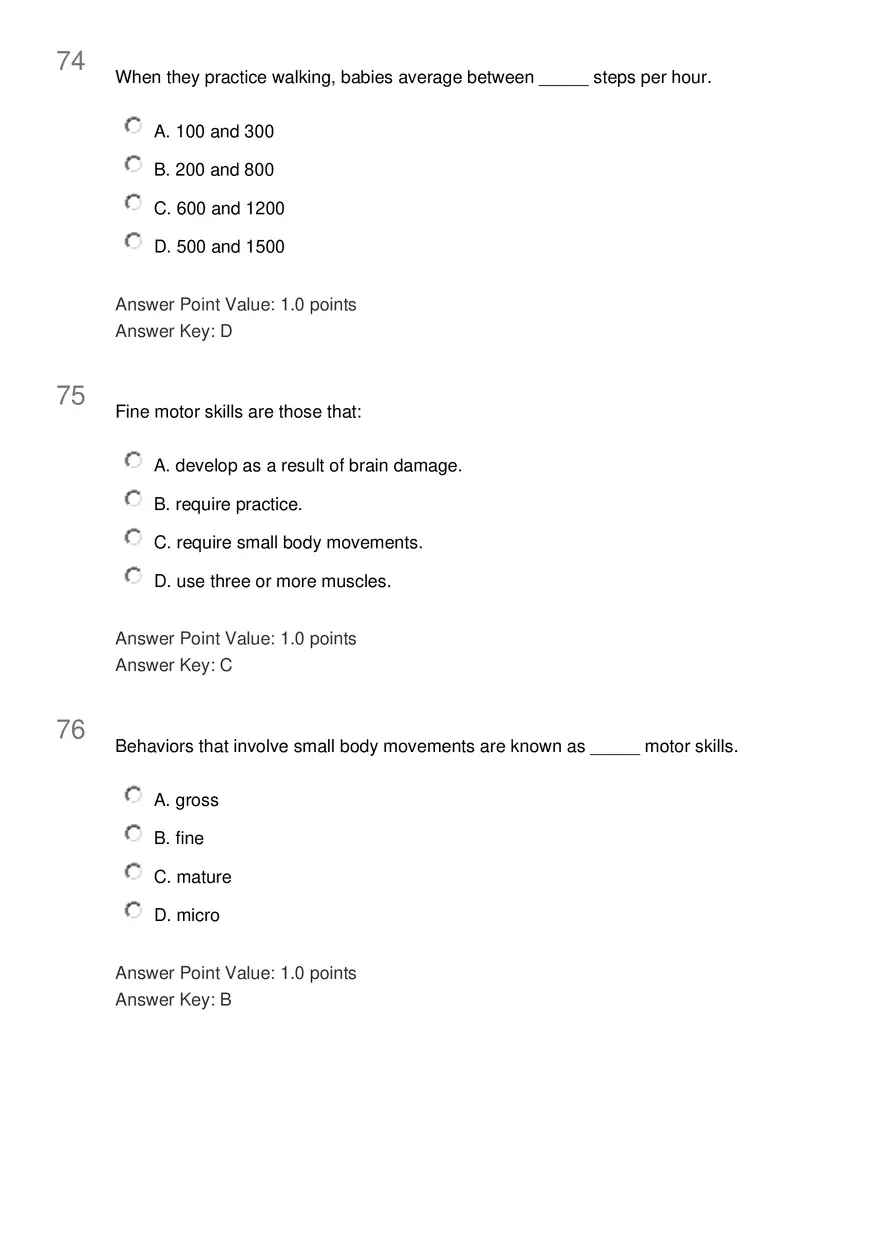 74

When they practice walking, babies average between _____ steps per hour.

A. 100 and 300

B. 200 and 800

C. 600 and 1200

D. 500 and 1500

Answer Point Value: 1.0 points
Answer Key: D

75

Fine motor skills are those that:

A. develop as a result of brain damage.

B. require practice.

C. require small body movements.

D. use three or more muscles.

Answer Point Value: 1.0 points
Answer Key: C

76

Behaviors that involve small body movements are known as _____ motor skills.

A. gross

B. fine

C. mature

D. micro

Answer Point Value: 1.0 points
Answer Key: B